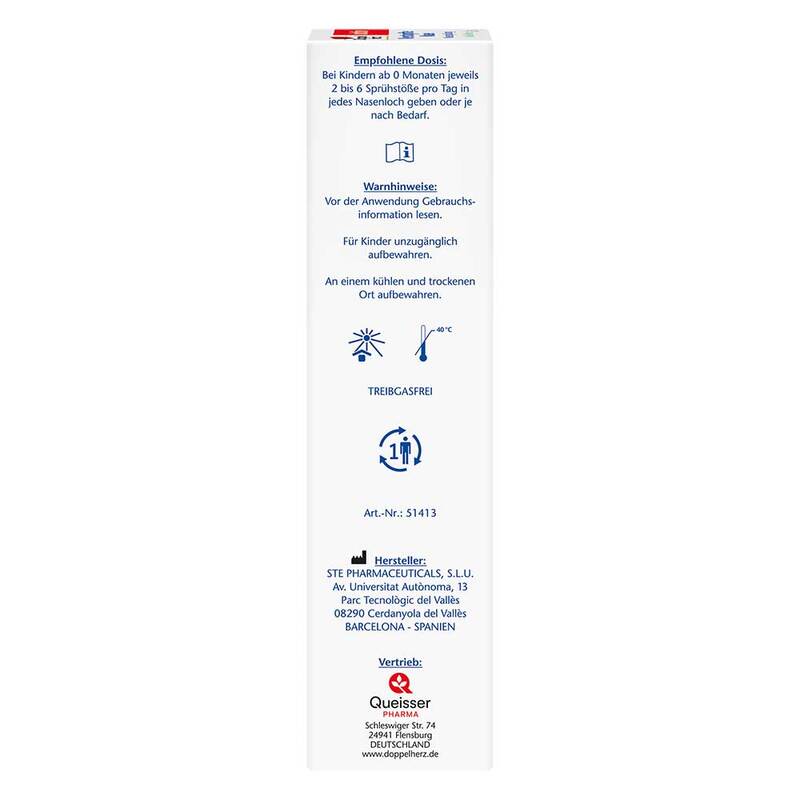 Empfohlene Dosis:
Bei Kindern ab 0 Monaten jeweils 2 bis 6 Sprühstöße pro Tag in jedes Nasenloch geben oder je nach Bedarf.

Warnhinweise:
Vor der Anwendung Gebrauchsinformation lesen.

Für Kinder unzugänglich aufbewahren.

An einem kühlen und trockenen Ort aufbewahren.

40°C

TREIBGASFREI

1

Art.-Nr.: 51413

Hersteller:
STE PHARMACEUTICALS, S.L.U.
Av. Universitat Autònoma, 13
Parc Tecnològic del Vallès
08290 Cerdanyola del Vallès
BARCELONA - SPANIEN

Vertrieb:
Queisser
PHARMA
Schleswiger Str. 74
24941 Flensburg
DEUTSCHLAND
www.doppelherz.de